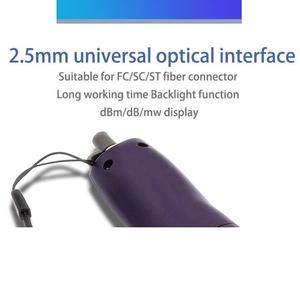 2.5mm universal optical interface

Suitable for FC/SC/ST fiber connector

Long working time Backlight function

dBm/dB/mw display